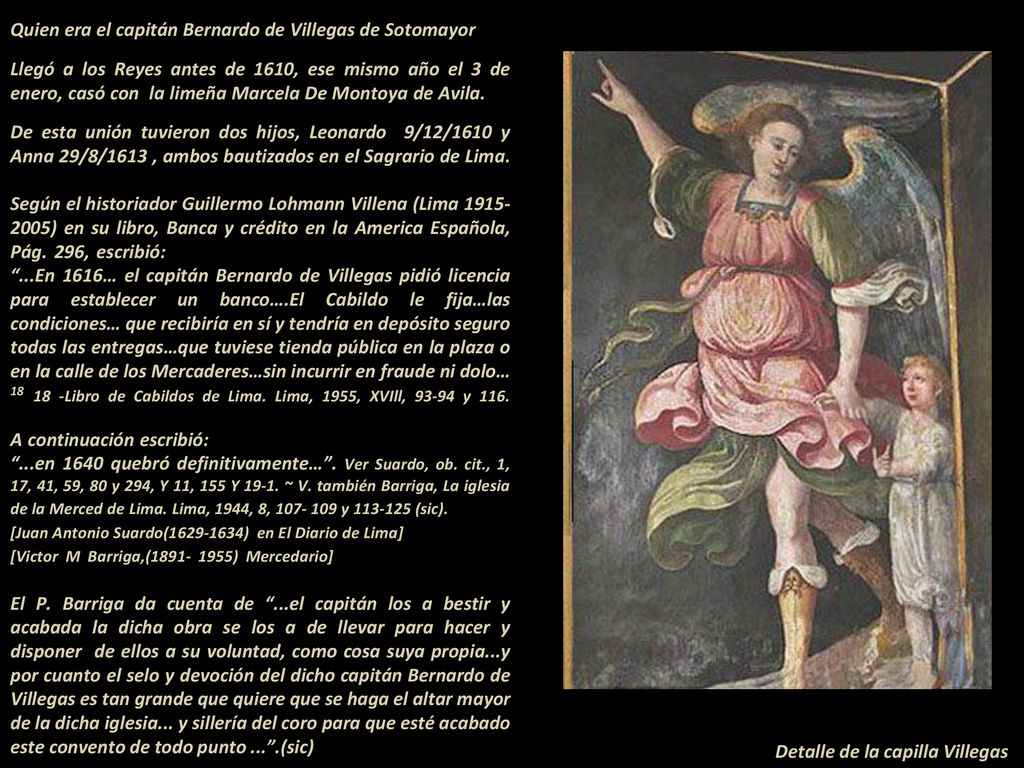 Quien era el capitán Bernardo de Villegas de Sotomayor

Llegó a los Reyes antes de 1610, ese mismo año el 3 de enero, casó con la limeña Marcela De Montoya de Avila.

De esta unión tuvieron dos hijos, Leonardo 9/12/1610 y Anna 29/8/1613 , ambos bautizados en el Sagrario de Lima.

Según el historiador Guillermo Lohmann Villena (Lima 1915-2005) en su libro, Banca y crédito en la America Española, Pág. 296, escribió:
“...En 1616… el capitán Bernardo de Villegas pidió licencia para establecer un banco….El Cabildo le fija…las condiciones… que recibiría en sí y tendría en depósito seguro todas las entregas…que tuviese tienda pública en la plaza o en la calle de los Mercaderes…sin incurrir en fraude ni dolo… $^{18}$ 18 -Libro de Cabildos de Lima. Lima, 1955, XVIll, 93-94 y 116.

A continuación escribió:
“...en 1640 quebró definitivamente…”. Ver Suardo, ob. cit., 1, 17, 41, 59, 80 y 294, Y 11, 155 Y 19-1. ~ V. también Barriga, La iglesia de la Merced de Lima. Lima, 1944, 8, 107- 109 y 113-125 (sic).
[Juan Antonio Suardo(1629-1634) en El Diario de Lima]
[Victor M Barriga,(1891- 1955) Mercedario]

El P. Barriga da cuenta de “...el capitán los a bestir y acabada la dicha obra se los a de llevar para hacer y disponer de ellos a su voluntad, como cosa suya propia...y por cuanto el selo y devoción del dicho capitán Bernardo de Villegas es tan grande que quiere que se haga el altar mayor de la dicha iglesia... y sillería del coro para que esté acabado este convento de todo punto ...”.(sic)

Detalle de la capilla Villegas